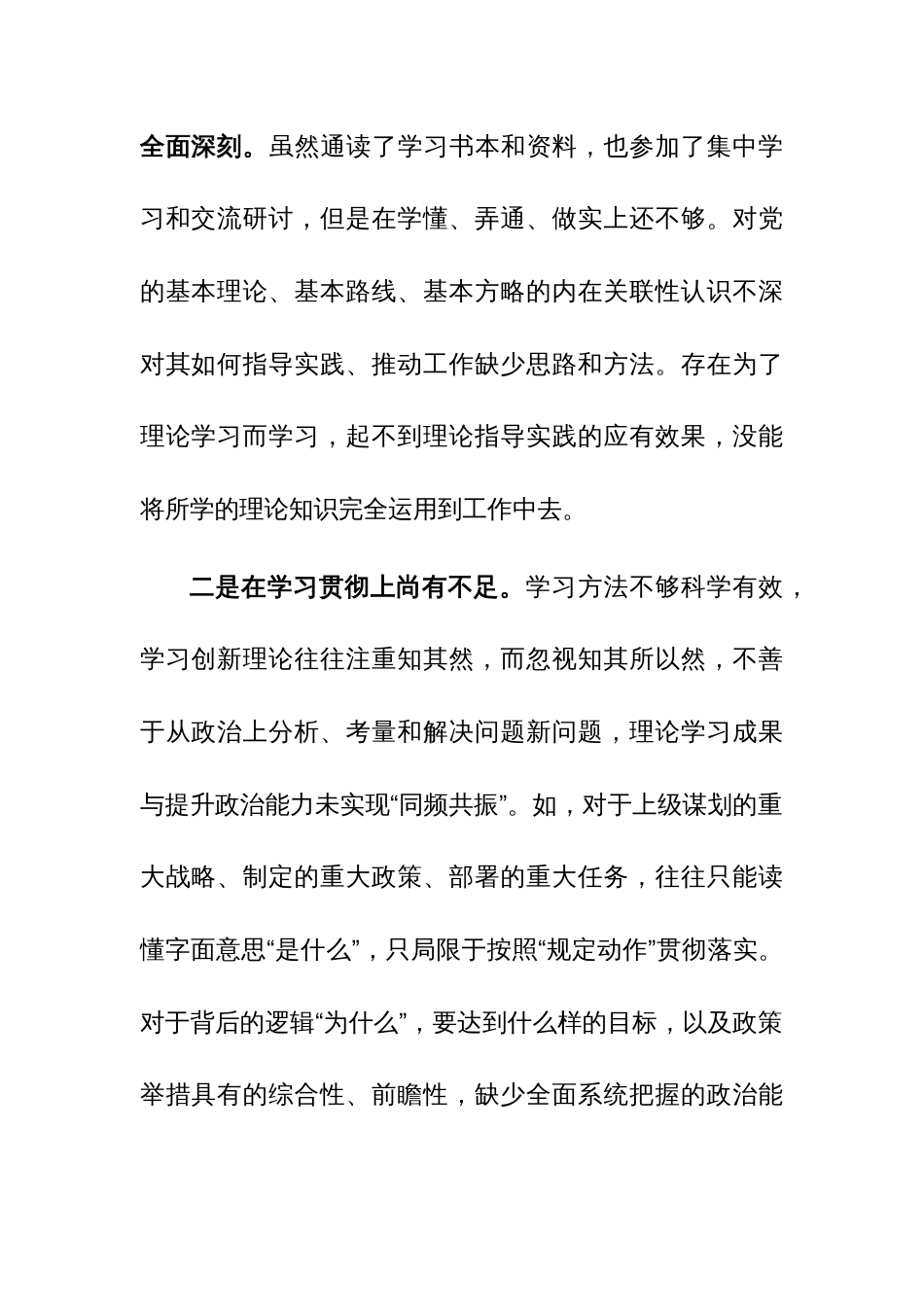 全面深刻。虽然通读了学习书本和资料，也参加了集中学习和交流研讨，但是在学懂、弄通、做实上还不够。对党的基本理论、基本路线、基本方略的内在关联性认识不深对其如何指导实践、推动工作缺少思路和方法。存在为了理论学习而学习，起不到理论指导实践的应有效果，没能将所学的理论知识完全运用到工作中去。

二是在学习贯彻上尚有不足。学习方法不够科学有效，学习创新理论往往注重知其然，而忽视知其所以然，不善于从政治上分析、考量和解决问题新问题，理论学习成果与提升政治能力未实现“同频共振”。如，对于上级谋划的重大战略、制定的重大政策、部署的重大任务，往往只能读懂字面意思“是什么”，只局限于按照“规定动作”贯彻落实。对于背后的逻辑“为什么”，要达到什么样的目标，以及政策举措具有的综合性、前瞻性，缺少全面系统把握的政治能